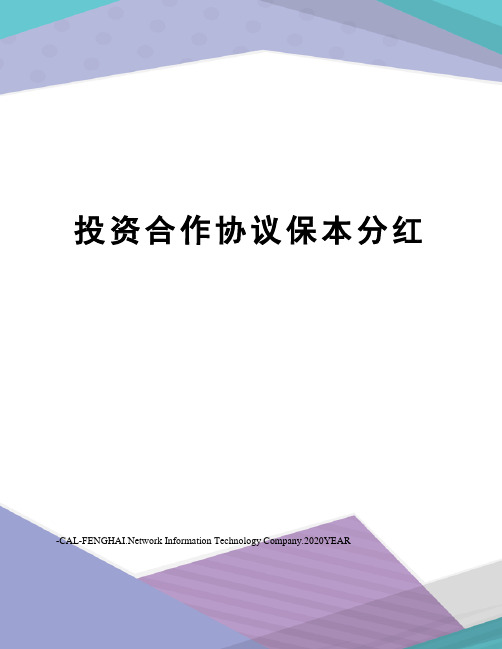 投资合作协议保本分红

-CAL-FENGHAI.Network Information Technology Company.2020YEAR